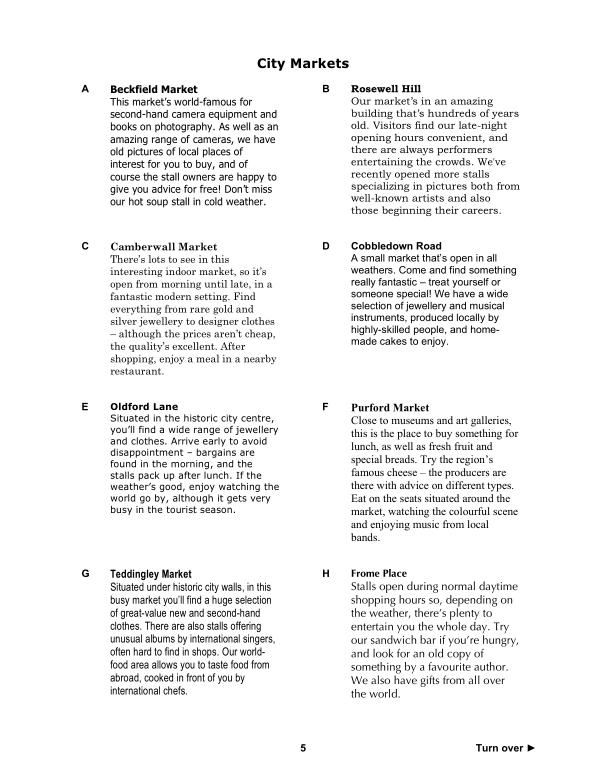 City Markets

A

Beckfield Market
This market's world-famous for second-hand camera equipment and books on photography. As well as an amazing range of cameras, we have old pictures of local places of interest for you to buy, and of course the stall owners are happy to give you advice for free! Don't miss our hot soup stall in cold weather.

B

Rosewell Hill
Our market's in an amazing building that's hundreds of years old. Visitors find our late-night opening hours convenient, and there are always performers entertaining the crowds. We've recently opened more stalls specializing in pictures both from well-known artists and also those beginning their careers.

C

Camberwall Market
There's lots to see in this interesting indoor market, so it's open from morning until late, in a fantastic modern setting. Find everything from rare gold and silver jewellery to designer clothes – although the prices aren't cheap, the quality's excellent. After shopping, enjoy a meal in a nearby restaurant.

D

Cobbledown Road
A small market that's open in all weathers. Come and find something really fantastic – treat yourself or someone special! We have a wide selection of jewellery and musical instruments, produced locally by highly-skilled people, and home-made cakes to enjoy.

E

Oldford Lane
Situated in the historic city centre, you'll find a wide range of jewellery and clothes. Arrive early to avoid disappointment – bargains are found in the morning, and the stalls pack up after lunch. If the weather's good, enjoy watching the world go by, although it gets very busy in the tourist season.

F

Purford Market
Close to museums and art galleries, this is the place to buy something for lunch, as well as fresh fruit and special breads. Try the region's famous cheese – the producers are there with advice on different types. Eat on the seats situated around the market, watching the colourful scene and enjoying music from local bands.

G

Teddingley Market
Situated under historic city walls, in this busy market you'll find a huge selection of great-value new and second-hand clothes. There are also stalls offering unusual albums by international singers, often hard to find in shops. Our world-food area allows you to taste food from abroad, cooked in front of you by international chefs.

H

Frome Place
Stalls open during normal daytime shopping hours so, depending on the weather, there's plenty to entertain you the whole day. Try our sandwich bar if you're hungry, and look for an old copy of something by a favourite author. We also have gifts from all over the world.

5

Turn over ►